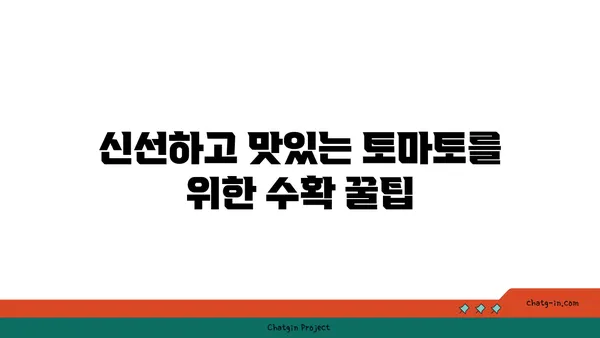 신선하고 맛있는 토마토를 위한 수확 꿀팁

chatg-in.com

Chatgin Project